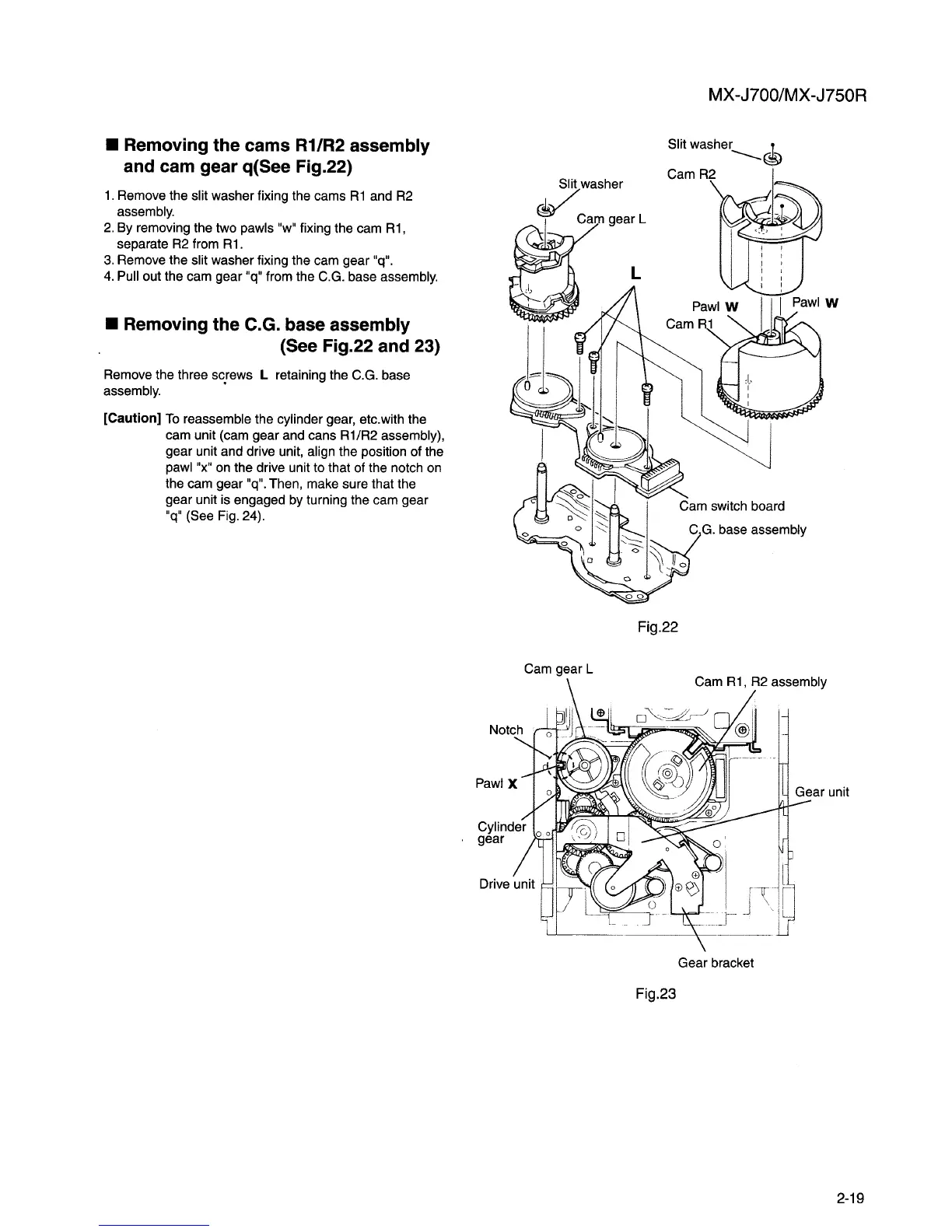 MX-J700/MX-J750R

■ Removing the cams R1/R2 assembly and cam gear q(See Fig.22)

1. Remove the slit washer fixing the cams R1 and R2 assembly.
2. By removing the two pawls "w" fixing the cam R1, separate R2 from R1.
3. Remove the slit washer fixing the cam gear "q".
4. Pull out the cam gear "q" from the C.G. base assembly.

■ Removing the C.G. base assembly (See Fig.22 and 23)

Remove the three screws L retaining the C.G. base assembly.

[Caution] To reassemble the cylinder gear, etc.with the cam unit (cam gear and cans R1/R2 assembly), gear unit and drive unit, align the position of the pawl "x" on the drive unit to that of the notch on the cam gear "q". Then, make sure that the gear unit is engaged by turning the cam gear "q" (See Fig. 24).

Slit washer
Cam R2
Slit washer
Cam gear L
L
Pawl W
Pawl W
Cam R1
Cam switch board
C.G. base assembly

Fig.22

Cam gear L
Cam R1, R2 assembly
Notch
Pawl X
Gear unit
Cylinder gear
Drive unit
Gear bracket

Fig.23

2-19